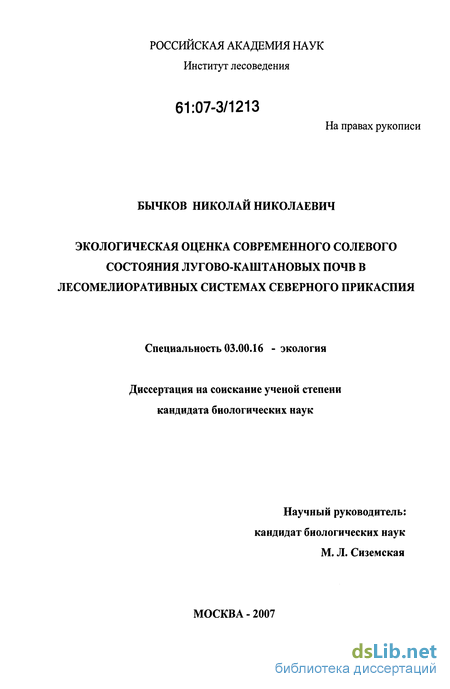 РОССИЙСКАЯ АКАДЕМИЯ НАУК
Институт лесоведения

61:07-3/1213

На правах рукописи

БЫЧКОВ НИКОЛАЙ НИКОЛАЕВИЧ

ЭКОЛОГИЧЕСКАЯ ОЦЕНКА СОВРЕМЕННОГО СОЛЕВОГО СОСТОЯНИЯ ЛУГОВО-КАШТАНОВЫХ ПОЧВ В ЛЕСОМЕЛИОРАТИВНЫХ СИСТЕМАХ СЕВЕРНОГО ПРИКАСПИЯ

Специальность 03.00.16 - экология

Диссертация на соискание ученой степени
кандидата биологических наук

Научный руководитель:
кандидат биологических наук
М. Л. Сиземская

МОСКВА - 2007

dsLib.net
библиотека диссертаций